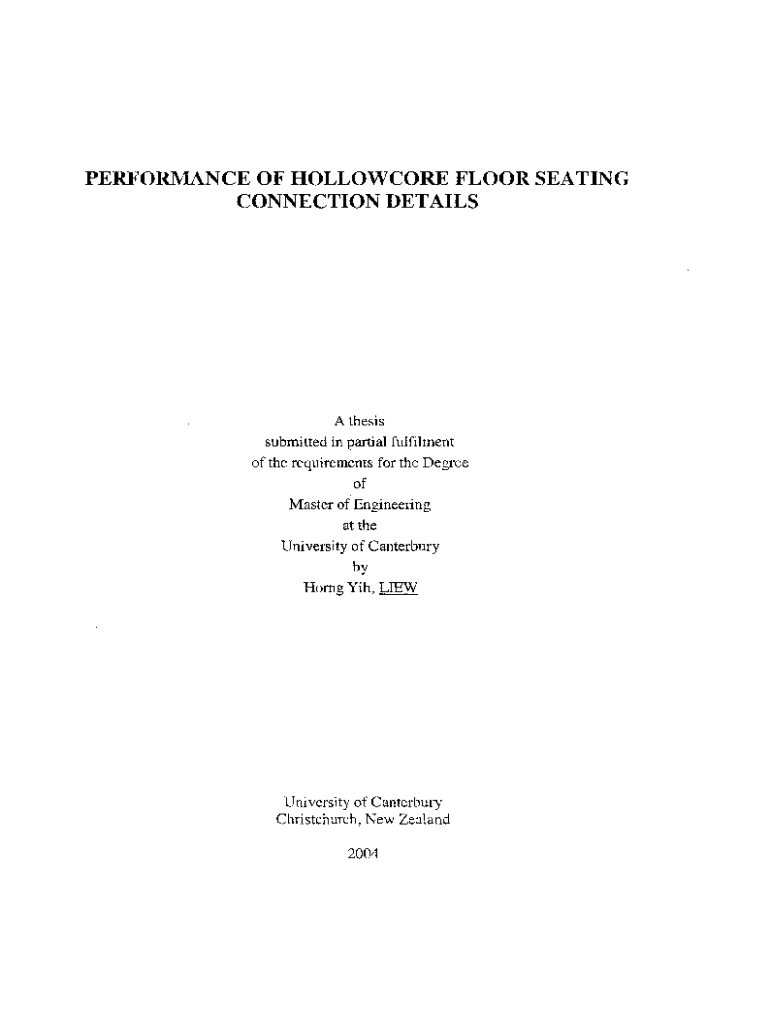 PERFORMANCE OF HOLLOWCORE FLOOR SEATING CONNECTION DETAILS

A thesis
submitted in partial fulfilment
of the requirements for the Degree
of
Master of Engineering
at the
University of Canterbury
by
Horng Yih, LIEW

University of Canterbury
Christchurch, New Zealand

2004